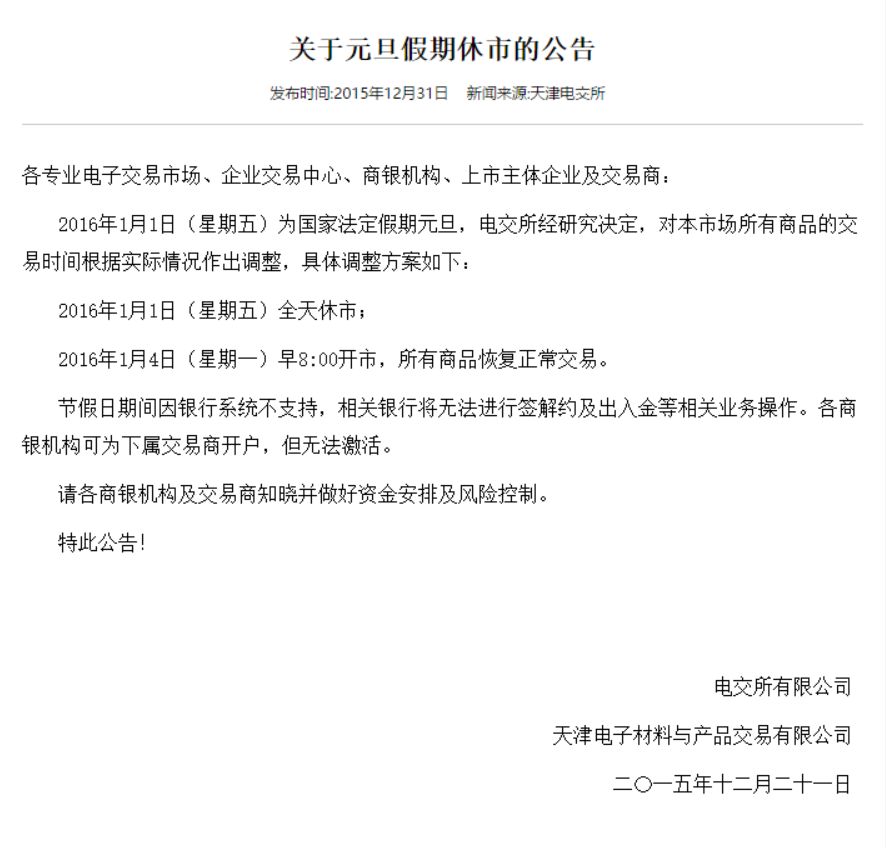 关于元旦假期休市的公告

发布时间:2015年12月31日　新闻来源:天津电交所

各专业电子交易市场、企业交易中心、商银机构、上市主体企业及交易商：

2016年1月1日（星期五）为国家法定假期元旦，电交所经研究决定，对本市场所有商品的交易时间根据实际情况作出调整，具体调整方案如下：

2016年1月1日（星期五）全天休市；

2016年1月4日（星期一）早8:00开市，所有商品恢复正常交易。

节假日期间因银行系统不支持，相关银行将无法进行签解约及出入金等相关业务操作。各商银机构可为下属交易商开户，但无法激活。

请各商银机构及交易商知晓并做好资金安排及风险控制。

特此公告!

电交所有限公司

天津电子材料与产品交易有限公司

二〇一五年十二月二十一日